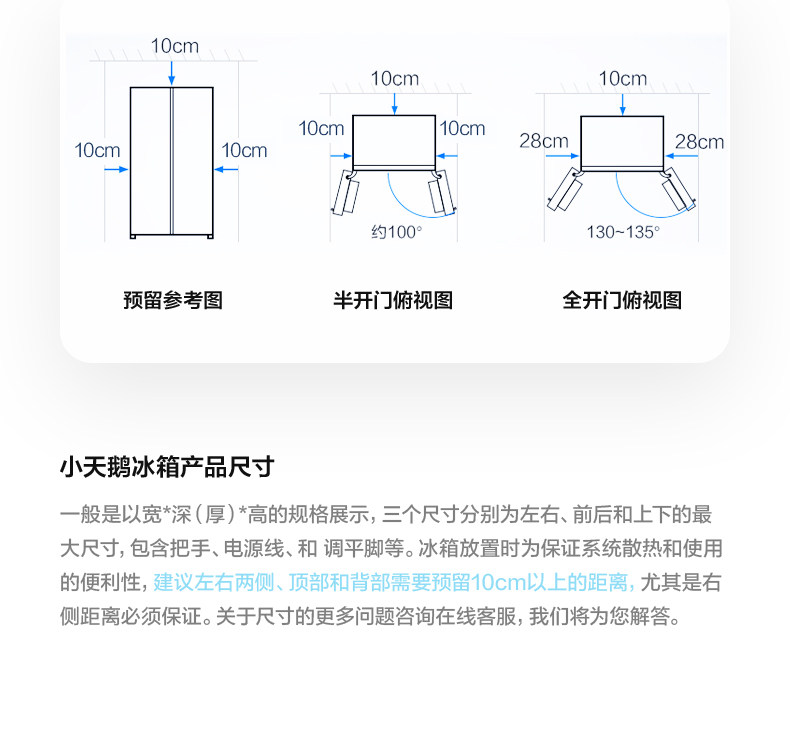 10cm

10cm

10cm

预留参考图

10cm

10cm

10cm

约100°

半开门俯视图

10cm

28cm

28cm

130~135°

全开门俯视图

小天鹅冰箱产品尺寸

一般是以宽*深（厚）*高的规格展示，三个尺寸分别为左右、前后和上下的最大尺寸，包含把手、电源线、和 调平脚等。冰箱放置时为保证系统散热和使用的便利性，建议左右两侧、顶部和背部需要预留10cm以上的距离，尤其是右侧距离必须保证。关于尺寸的更多问题咨询在线客服，我们将为您解答。